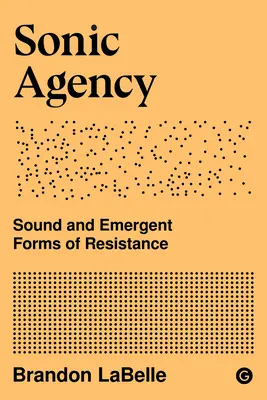 Sonic Agency

Sound and Emergent Forms of Resistance

Brandon LaBelle

G